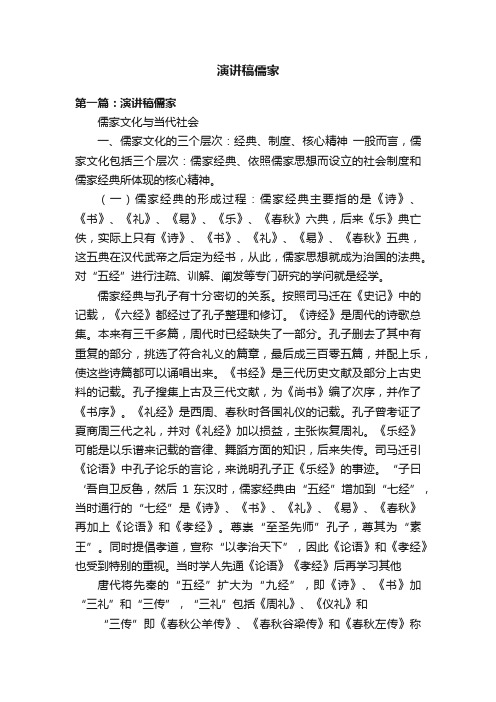 演讲稿儒家

第一篇：演讲稿儒家

儒家文化与当代社会

一、儒家文化的三个层次：经典、制度、核心精神 一般而言，儒家文化包括三个层次：儒家经典、依照儒家思想而设立的社会制度和儒家经典所体现的核心精神。

（一）儒家经典的形成过程：儒家经典主要指的是《诗》、《书》、《礼》、《易》、《乐》、《春秋》六典，后来《乐》典亡佚，实际上只有《诗》、《书》、《礼》、《易》、《春秋》五典，这五典在汉代武帝之后定为经书，从此，儒家思想就成为治国的法典。对“五经”进行注疏、训解、阐发等专门研究的学问就是经学。

儒家经典与孔子有十分密切的关系。按照司马迁在《史记》中的记载，《六经》都经过了孔子整理和修订。《诗经》是周代的诗歌总集。本来有三千多篇，周代时已经缺失了一部分。孔子删去了其中有重复的部分，挑选了符合礼义的篇章，最后成三百零五篇，并配上乐，使这些诗篇都可以诵唱出来。《书经》是三代历史文献及部分上古史料的记载。孔子搜集上古及三代文献，为《尚书》编了次序，并作了《书序》。《礼经》是西周、春秋时各国礼仪的记载。孔子曾考证了夏商周三代之礼，并对《礼经》加以损益，主张恢复周礼。《乐经》可能是以乐谱来记载的音律、舞蹈方面的知识，后来失传。司马迁引《论语》中孔子论乐的言论，来说明孔子正《乐经》的事迹。“子曰‘吾自卫反鲁，然后 1 东汉时，儒家经典由“五经”增加到“七经”，当时通行的“七经”是《诗》、《书》、《礼》、《易》、《春秋》再加上《论语》和《孝经》。尊崇“至圣先师”孔子，尊其为“素王”。同时提倡孝道，宣称“以孝治天下”，因此《论语》和《孝经》也受到特别的重视。当时学人先通《论语》《孝经》后再学习其他

唐代将先秦的“五经”扩大为“九经”，即《诗》、《书》加“三礼”和“三传”，“三礼”包括《周礼》、《仪礼》和

“三传”即《春秋公羊传》、《春秋谷梁传》和《春秋左传》称